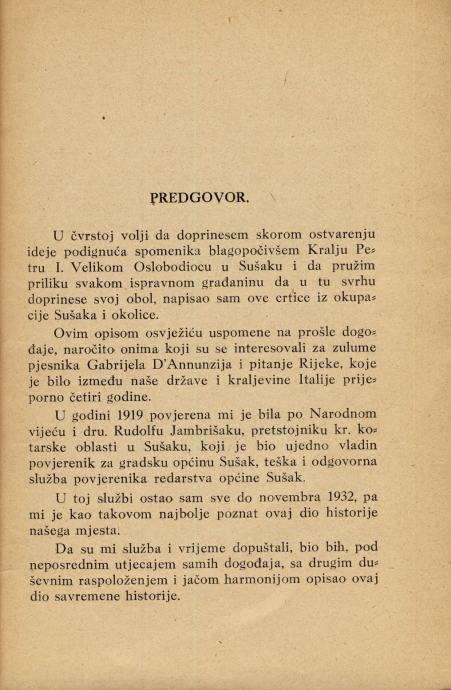 PREDGOVOR.

U čvrstoj volji da doprinesem skorom ostvarenju ideje podignuća spomenika blagopočivšem Kralju Petru I. Velikom Oslobodiocu u Sušaku i da pružim priliku svakom ispravnom građaninu da u tu svrhu doprinese svoj obol, napisao sam ove crtice iz okupacije Sušaka i okolice.

Ovim opisom osvježiću uspomene na prošle događaje, naročito onima koji su se interesovali za zulume pjesnika Gabrijela D'Annunzija i pitanje Rijeke, koje je bilo između naše države i kraljevine Italije prijeporno četiri godine.

U godini 1919 povjerena mi je bila po Narodnom vijeću i dru. Rudolfu Jambrišaku, pretstojniku kr. kotarske oblasti u Sušaku, koji je bio ujedno vladin povjerenik za gradsku općinu Sušak, teška i odgovorna služba povjerenika redarstva općine Sušak.

U toj službi ostao sam sve do novembra 1932, pa mi je kao takovom najbolje poznat ovaj dio historije našega mjesta.

Da su mi služba i vrijeme dopuštali, bio bih, pod neposrednim utjecajem samih događaja, sa drugim duševnim raspoloženjem i jačom harmonijom opisao ovaj dio savremene historije.